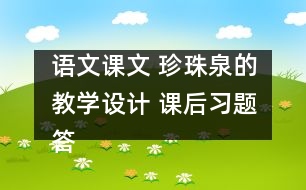 语文课文 珍珠泉的教学设计 课后习题答